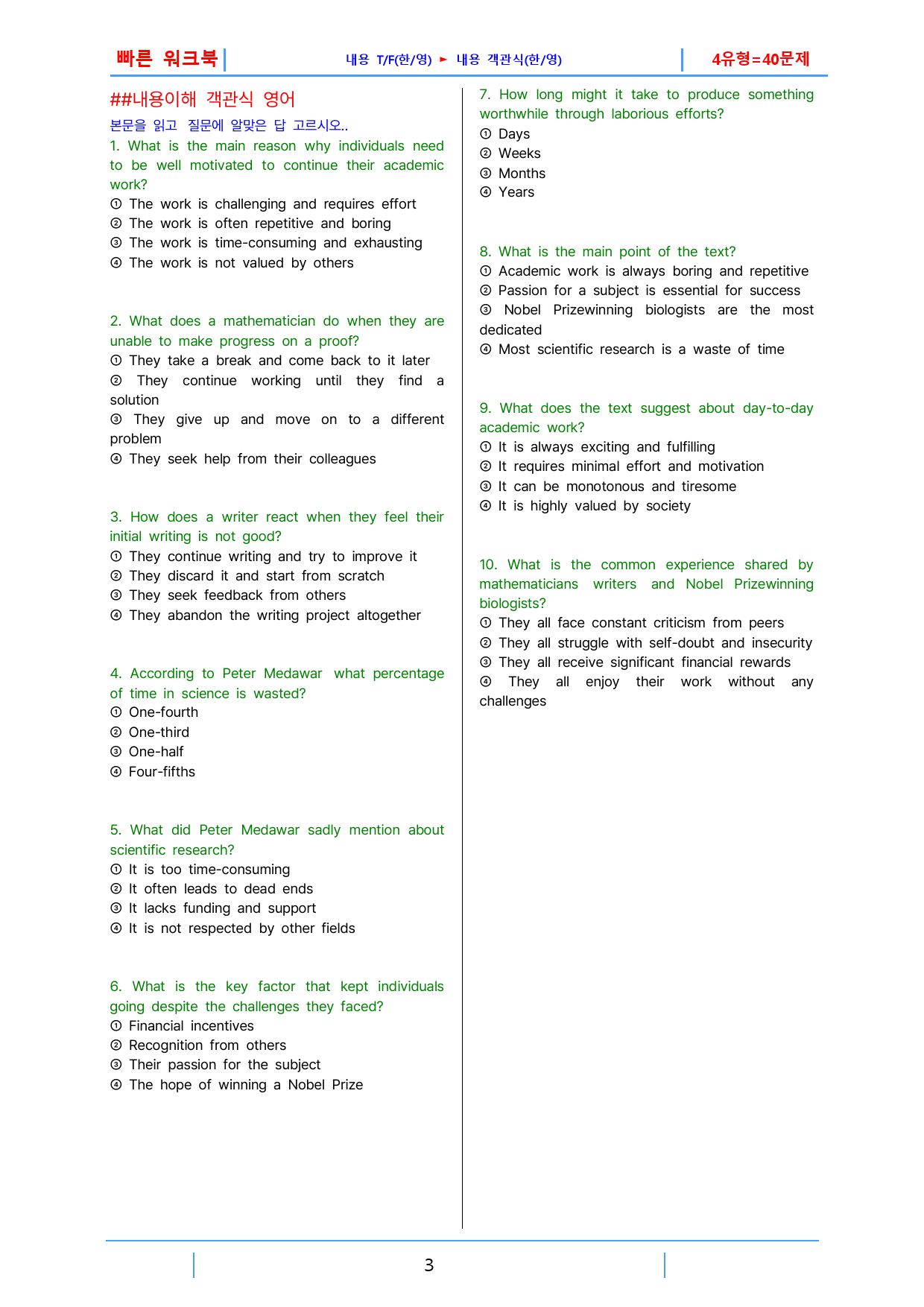 빠른 워크북

내용 T/F(한/영) ► 내용 객관식(한/영)

4유형=40문제

##내용이해 객관식 영어

본문을 읽고 질문에 알맞은 답 고르시오..

1. What is the main reason why individuals need to be well motivated to continue their academic work?
① The work is challenging and requires effort
② The work is often repetitive and boring
③ The work is time-consuming and exhausting
④ The work is not valued by others

2. What does a mathematician do when they are unable to make progress on a proof?
① They take a break and come back to it later
② They continue working until they find a solution
③ They give up and move on to a different problem
④ They seek help from their colleagues

3. How does a writer react when they feel their initial writing is not good?
① They continue writing and try to improve it
② They discard it and start from scratch
③ They seek feedback from others
④ They abandon the writing project altogether

4. According to Peter Medawar what percentage of time in science is wasted?
① One-fourth
② One-third
③ One-half
④ Four-fifths

5. What did Peter Medawar sadly mention about scientific research?
① It is too time-consuming
② It often leads to dead ends
③ It lacks funding and support
④ It is not respected by other fields

6. What is the key factor that kept individuals going despite the challenges they faced?
① Financial incentives
② Recognition from others
③ Their passion for the subject
④ The hope of winning a Nobel Prize

7. How long might it take to produce something worthwhile through laborious efforts?
① Days
② Weeks
③ Months
④ Years

8. What is the main point of the text?
① Academic work is always boring and repetitive
② Passion for a subject is essential for success
③ Nobel Prizewinning biologists are the most dedicated
④ Most scientific research is a waste of time

9. What does the text suggest about day-to-day academic work?
① It is always exciting and fulfilling
② It requires minimal effort and motivation
③ It can be monotonous and tiresome
④ It is highly valued by society

10. What is the common experience shared by mathematicians writers and Nobel Prizewinning biologists?
① They all face constant criticism from peers
② They all struggle with self-doubt and insecurity
③ They all receive significant financial rewards
④ They all enjoy their work without any challenges

3